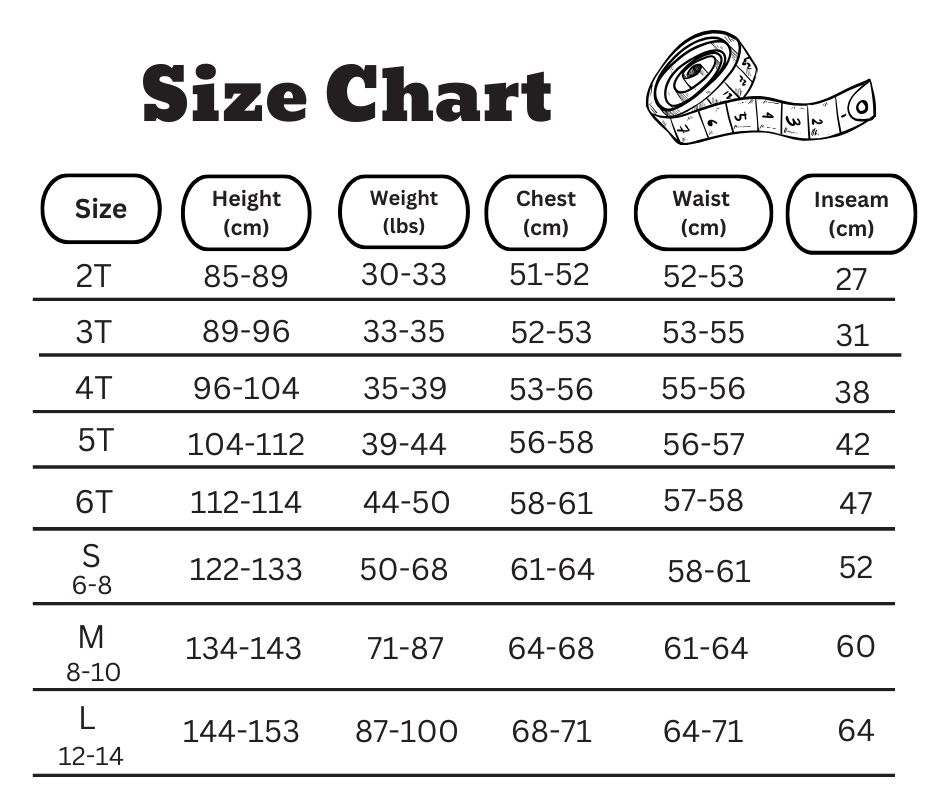 Size Chart

| Size | Height (cm) | Weight (lbs) | Chest (cm) | Waist (cm) | Inseam (cm) |
|---|---|---|---|---|---|
| 2T | 85-89 | 30-33 | 51-52 | 52-53 | 27 |
| 3T | 89-96 | 33-35 | 52-53 | 53-55 | 31 |
| 4T | 96-104 | 35-39 | 53-56 | 55-56 | 38 |
| 5T | 104-112 | 39-44 | 56-58 | 56-57 | 42 |
| 6T | 112-114 | 44-50 | 58-61 | 57-58 | 47 |
| S 6-8 | 122-133 | 50-68 | 61-64 | 58-61 | 52 |
| M 8-10 | 134-143 | 71-87 | 64-68 | 61-64 | 60 |
| L 12-14 | 144-153 | 87-100 | 68-71 | 64-71 | 64 |